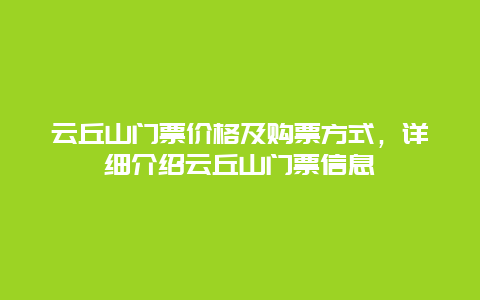 云丘山门票价格及购票方式，详细介绍云丘山门票信息